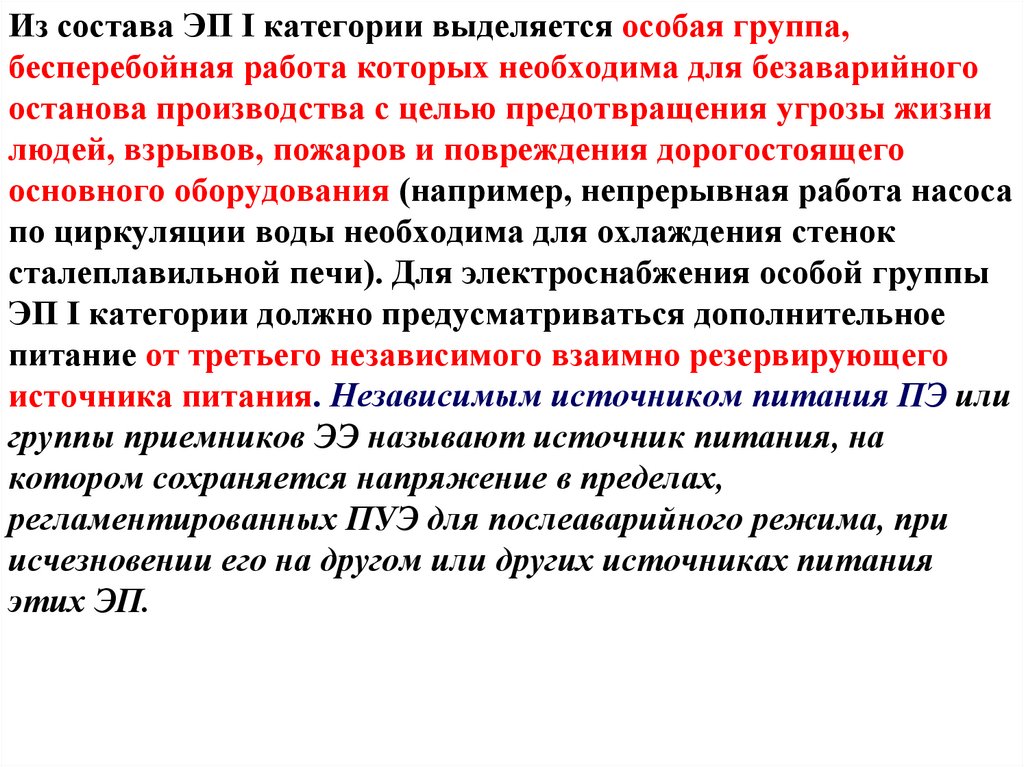 Из состава ЭП I категории выделяется особая группа, бесперебойная работа которых необходима для безаварийного останова производства с целью предотвращения угрозы жизни людей, взрывов, пожаров и повреждения дорогостоящего основного оборудования (например, непрерывная работа насоса по циркуляции воды необходима для охлаждения стенок сталеплавильной печи). Для электроснабжения особой группы ЭП I категории должно предусматриваться дополнительное питание от третьего независимого взаимно резервирующего источника питания. Независимым источником питания ПЭ или группы приемников ЭЭ называют источник питания, на котором сохраняется напряжение в пределах, регламентированных ПУЭ для послеаварийного режима, при исчезновении его на другом или других источниках питания этих ЭП.